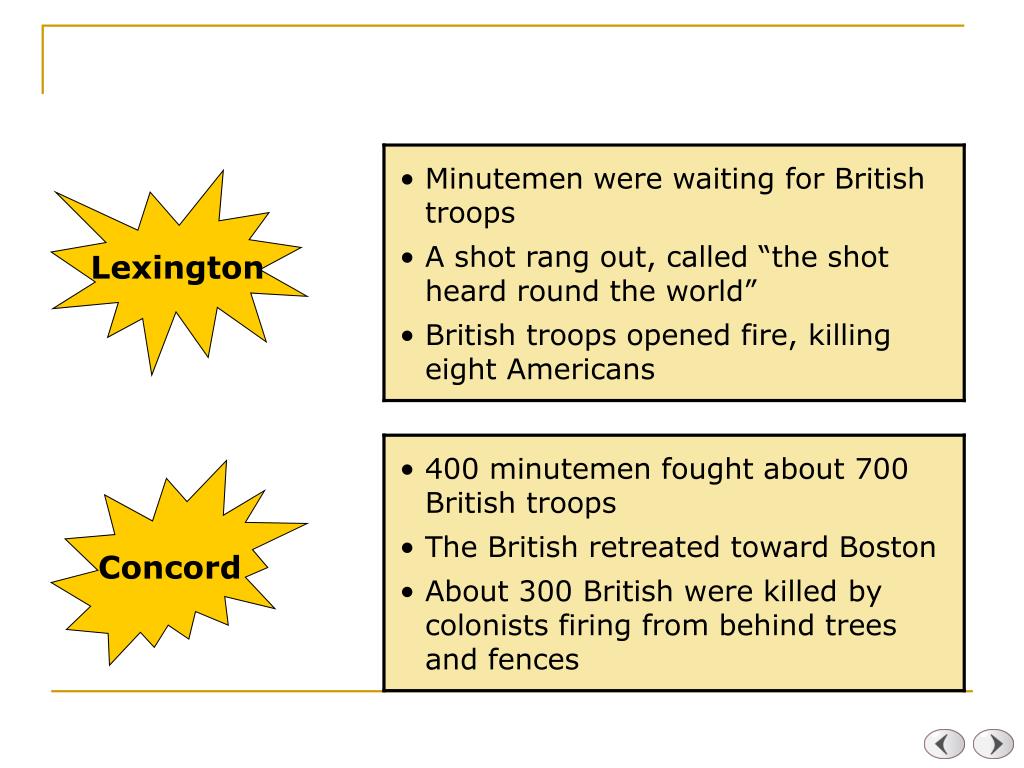 Lexington

• Minutemen were waiting for British troops
• A shot rang out, called “the shot heard round the world”
• British troops opened fire, killing eight Americans

Concord

• 400 minutemen fought about 700 British troops
• The British retreated toward Boston
• About 300 British were killed by colonists firing from behind trees and fences